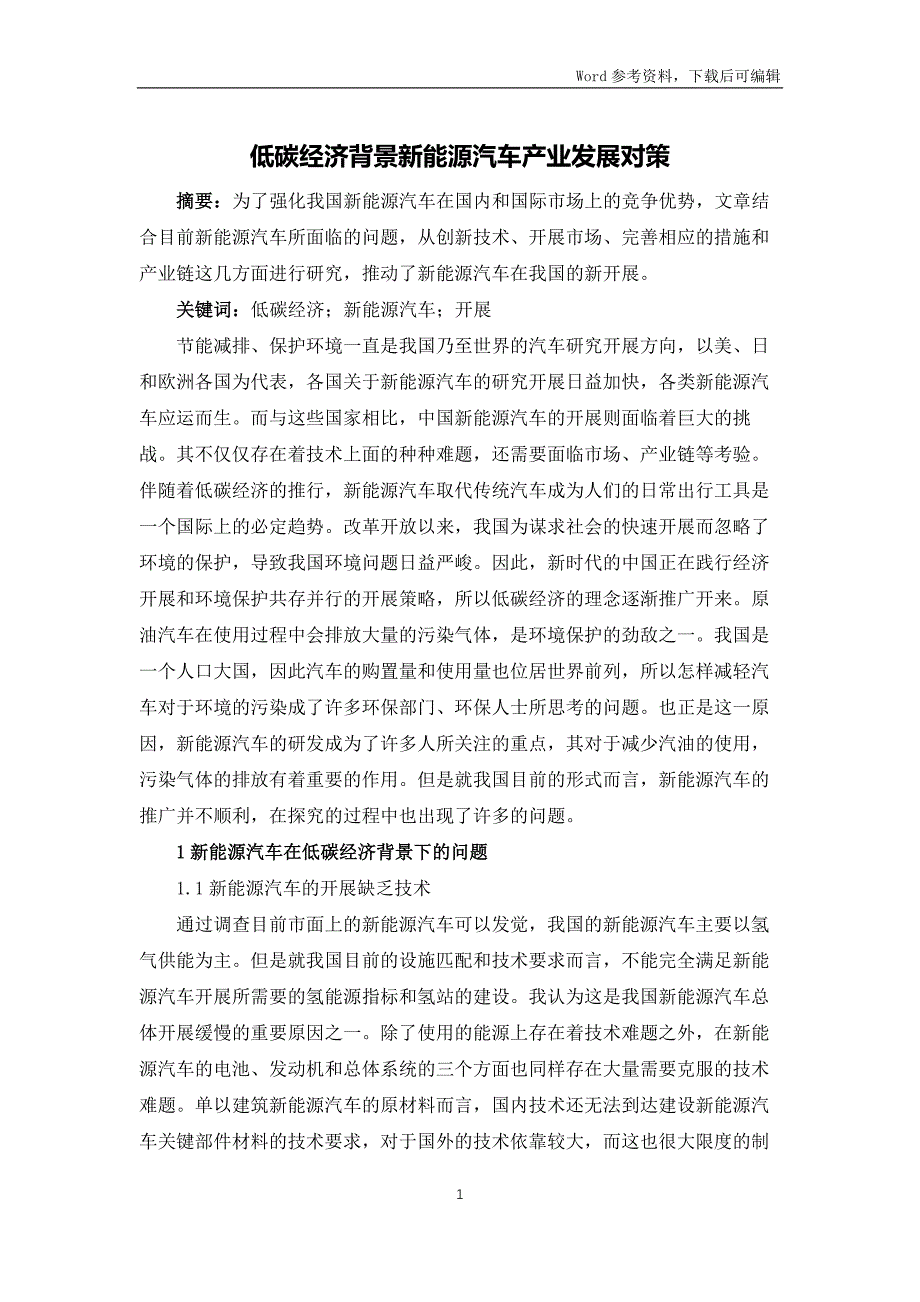 Word 参考资料，下载后可编辑

低碳经济背景新能源汽车产业发展对策

摘要：为了强化我国新能源汽车在国内和国际市场上的竞争优势，文章结合目前新能源汽车所面临的问题，从创新技术、开展市场、完善相应的措施和产业链这几方面进行研究，推动了新能源汽车在我国的新开展。

关键词：低碳经济；新能源汽车；开展

节能减排、保护环境一直是我国乃至世界的汽车研究开展方向，以美、日和欧洲各国为代表，各国关于新能源汽车的研究开展日益加快，各类新能源汽车应运而生。而与这些国家相比，中国新能源汽车的开展则面临着巨大的挑战。其不仅仅存在着技术上面的种种难题，还需要面临市场、产业链等考验。伴随着低碳经济的推行，新能源汽车取代传统汽车成为人们的日常出行工具是一个国际上的必定趋势。改革开放以来，我国为谋求社会的快速开展而忽略了环境的保护，导致我国环境问题日益严峻。因此，新时代的中国正在践行经济开展和环境保护共存并行的开展策略，所以低碳经济的理念逐渐推广开来。原油汽车在使用过程中会排放大量的污染气体，是环境保护的劲敌之一。我国是一个人口大国，因此汽车的购置量和使用量也位居世界前列，所以怎样减轻汽车对于环境的污染成了许多环保部门、环保人士所思考的问题。也正是这一原因，新能源汽车的研发成为了许多人所关注的重点，其对于减少汽油的使用，污染气体的排放有着重要的作用。但是就我国目前的形式而言，新能源汽车的推广并不顺利，在探究的过程中也出现了许多的问题。

1 新能源汽车在低碳经济背景下的问题

1.1 新能源汽车的开展缺乏技术

通过调查目前市面上的新能源汽车可以发觉，我国的新能源汽车主要以氢气供能为主。但是就我国目前的设施匹配和技术要求而言，不能完全满足新能源汽车开展所需要的氢能源指标和氢站的建设。我认为这是我国新能源汽车总体开展缓慢的重要原因之一。除了使用的能源上存在着技术难题之外，在新能源汽车的电池、发动机和总体系统的三个方面也同样存在大量需要克服的技术难题。单以建筑新能源汽车的原材料而言，国内技术还无法到达建设新能源汽车关键部件材料的技术要求，对于国外的技术依靠较大，而这也很大限度的制

1